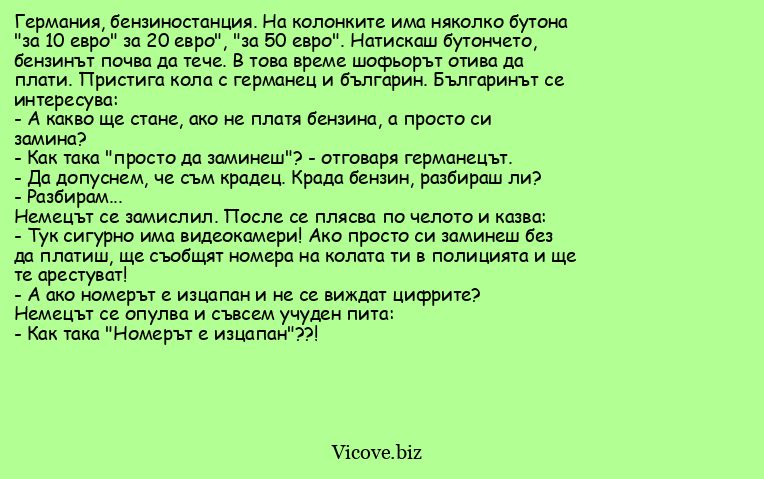 Германия, бензиностанция. На колонките има няколко бутона "за 10 евро" за 20 евро", "за 50 евро". Натискаш бутончето, бензинът почва да тече. В това време шофьорът отива да плати. Пристига кола с германец и българин. Българинът се интересува:
- А какво ще стане, ако не платя бензина, а просто си замина?
- Как така "просто да заминеш"? - отговаря германецът.
- Да допуснем, че съм крадец. Крада бензин, разбираш ли?
- Разбирам...
Немецът се замислил. После се плясва по челото и казва:
- Тук сигурно има видеокамери! Ако просто си заминеш без да платиш, ще съобщят номера на колата ти в полицията и ще те арестуват!
- А ако номерът е изцапан и не се виждат цифрите?
Немецът се опулва и съвсем учуден пита:
- Как така "Номерът е изцапан"??!

Vicove.biz